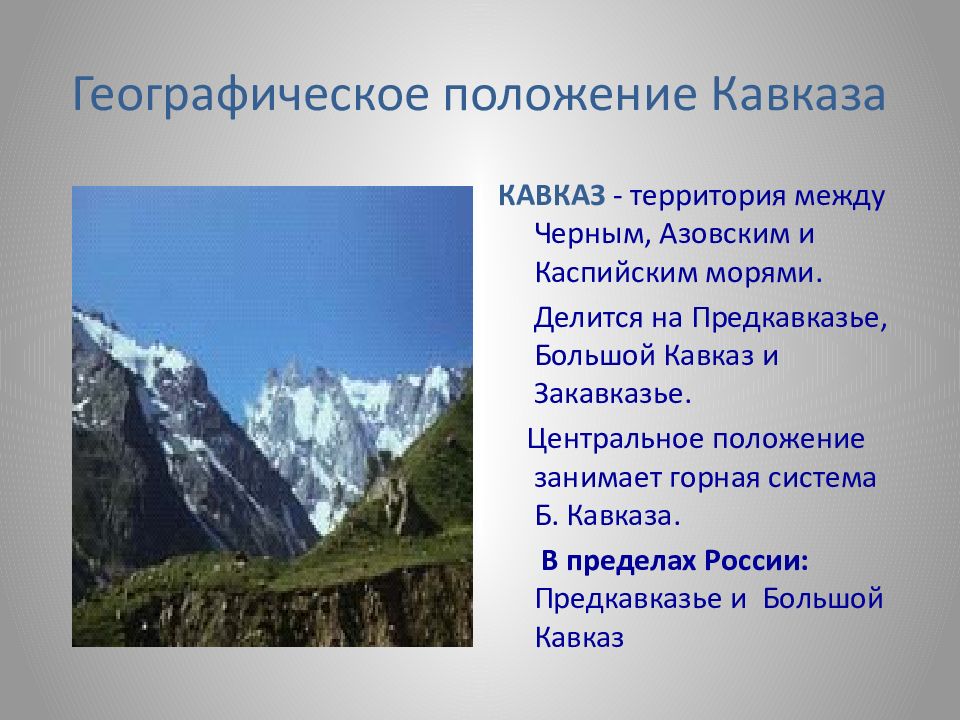 Географическое положение Кавказа

КАВКАЗ - территория между Черным, Азовским и Каспийским морями.

Делится на Предкавказье, Большой Кавказ и Закавказье.

Центральное положение занимает горная система Б. Кавказа.

В пределах России: Предкавказье и Большой Кавказ